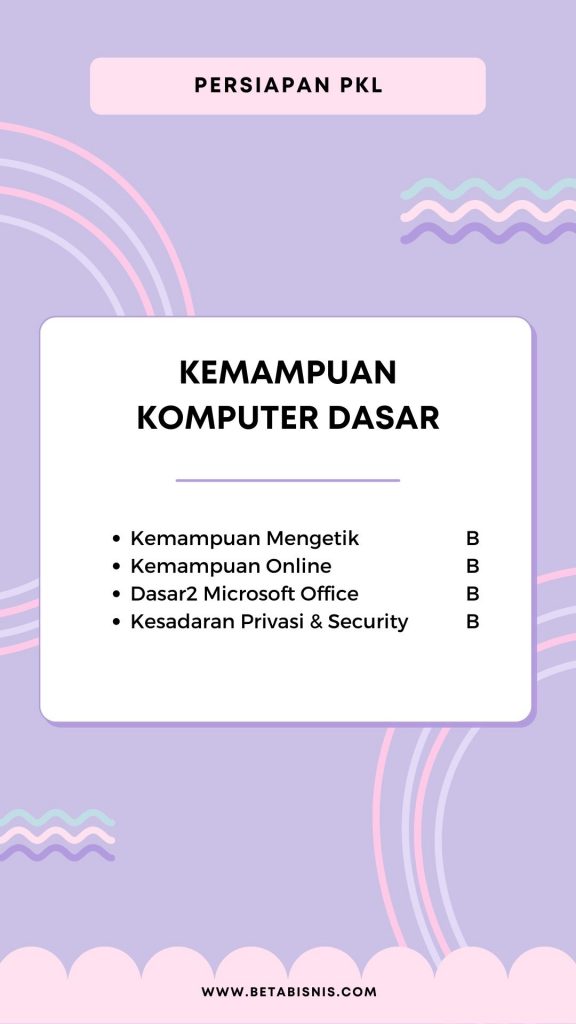 PERSIAPAN PKL

KEMAMPUAN KOMPUTER DASAR

- Kemampuan Mengetik B
- Kemampuan Online B
- Dasar2 Microsoft Office B
- Kesadaran Privasi & Security B

WWW.BETABISNIS.COM